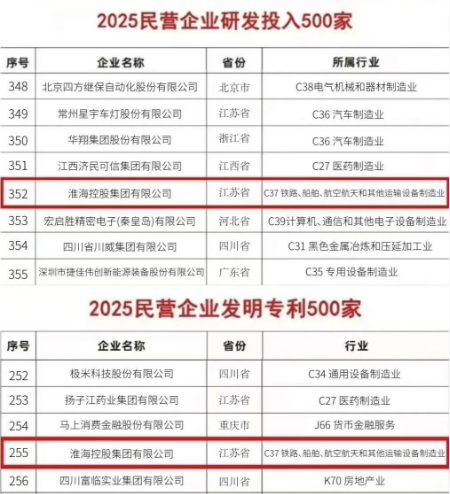 2025民营企业研发投入500家

| 序号 | 企业名称 | 省份 | 所属行业 |
|---|---|---|---|
| 348 | 北京四方继保自动化股份有限公司 | 北京市 | C38电气机械和器材制造业 |
| 349 | 常州星宇车灯股份有限公司 | 江苏省 | C36汽车制造业 |
| 350 | 华翔集团股份有限公司 | 浙江省 | C36汽车制造业 |
| 351 | 江西济民可信集团有限公司 | 江西省 | C27医药制造业 |
| 352 | 淮海控股集团有限公司 | 江苏省 | C37铁路、船舶、航空航天和其他运输设备制造业 |
| 353 | 宏启胜精密电子(秦皇岛)有限公司 | 河北省 | C39计算机、通信和其他电子设备制造业 |
| 354 | 四川省川威集团有限公司 | 四川省 | C31黑色金属冶炼和压延加工业 |
| 355 | 深圳市捷佳伟创新能源装备股份有限公司 | 广东省 | C35专用设备制造业 |

2025民营企业发明专利500家

| 序号 | 企业名称 | 省份 | 行业 |
|---|---|---|---|
| 252 | 极米科技股份有限公司 | 四川省 | C34通用设备制造业 |
| 253 | 扬子江药业集团有限公司 | 江苏省 | C27医药制造业 |
| 254 | 马上消费金融股份有限公司 | 重庆市 | J66货币金融服务 |
| 255 | 淮海控股集团有限公司 | 江苏省 | C37铁路、船舶、航空航天和其他运输设备制造业 |
| 256 | 四川富临实业集团有限公司 | 四川省 | K70房地产业 |